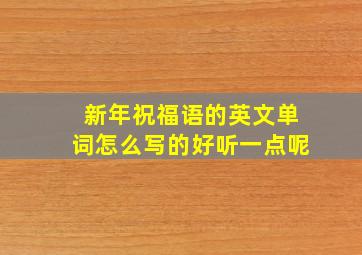 新年祝福语的英文单词怎么写的好听一点呢